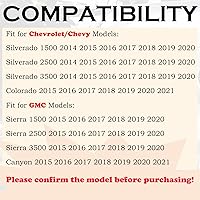 COMPATIBILITY

Fit for Chevrolet/Chevy Models:

Silverado 1500 2014 2015 2016 2017 2018 2019 2020

Silverado 2500 2014 2015 2016 2017 2018 2019 2020

Silverado 3500 2014 2015 2016 2017 2018 2019 2020

Colorado 2015 2016 2017 2018 2019 2020 2021

Fit for GMC Models:

Sierra 1500 2015 2016 2017 2018 2019 2020

Sierra 2500 2015 2016 2017 2018 2019 2020

Sierra 3500 2015 2016 2017 2018 2019 2020

Canyon 2015 2016 2017 2018 2019 2020 2021

Please confirm the model before purchasing!